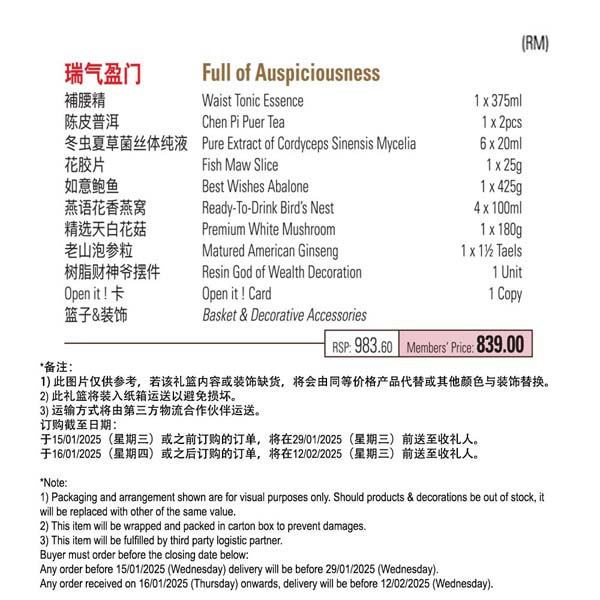 (RM)

| 瑞气盈门 | Full of Auspiciousness | |
|---|---|---|
| 補腰精 | Waist Tonic Essence | 1 x 375ml |
| 陈皮普洱 | Chen Pi Puer Tea | 1 x 2pcs |
| 冬虫夏草菌丝体纯液 | Pure Extract of Cordyceps Sinensis Mycelia | 6 x 20ml |
| 花胶片 | Fish Maw Slice | 1 x 25g |
| 如意鲍鱼 | Best Wishes Abalone | 1 x 425g |
| 燕语花香燕窝 | Ready-To-Drink Bird's Nest | 4 x 100ml |
| 精选天白花菇 | Premium White Mushroom | 1 x 180g |
| 老山泡参粒 | Matured American Ginseng | 1 x 1½ Taels |
| 树脂财神爷摆件 | Resin God of Wealth Decoration | 1 Unit |
| Open it ! 卡 | Open it ! Card | 1 Copy |
| 篮子&装饰 | Basket & Decorative Accessories | |

RSP: 983.60 Members' Price: 839.00

*备注：
1) 此图片仅供参考，若该礼篮内容或装饰缺货，将会由同等价格产品代替或其他颜色与装饰替换。
2) 此礼篮将装入纸箱运送以避免损坏。
3) 运输方式将由第三方物流合作伙伴运送。
订购截至日期：
于15/01/2025（星期三）或之前订购的订单，将在29/01/2025（星期三）前送至收礼人。
于16/01/2025（星期四）或之后订购的订单，将在12/02/2025（星期三）前送至收礼人。

*Note:
1) Packaging and arrangement shown are for visual purposes only. Should products & decorations be out of stock, it will be replaced with other of the same value.
2) This item will be wrapped and packed in carton box to prevent damages.
3) This item will be fulfilled by third party logistic partner.
Buyer must order before the closing date below:
Any order before 15/01/2025 (Wednesday) delivery will be before 29/01/2025 (Wednesday).
Any order received on 16/01/2025 (Thursday) onwards, delivery will be before 12/02/2025 (Wednesday).